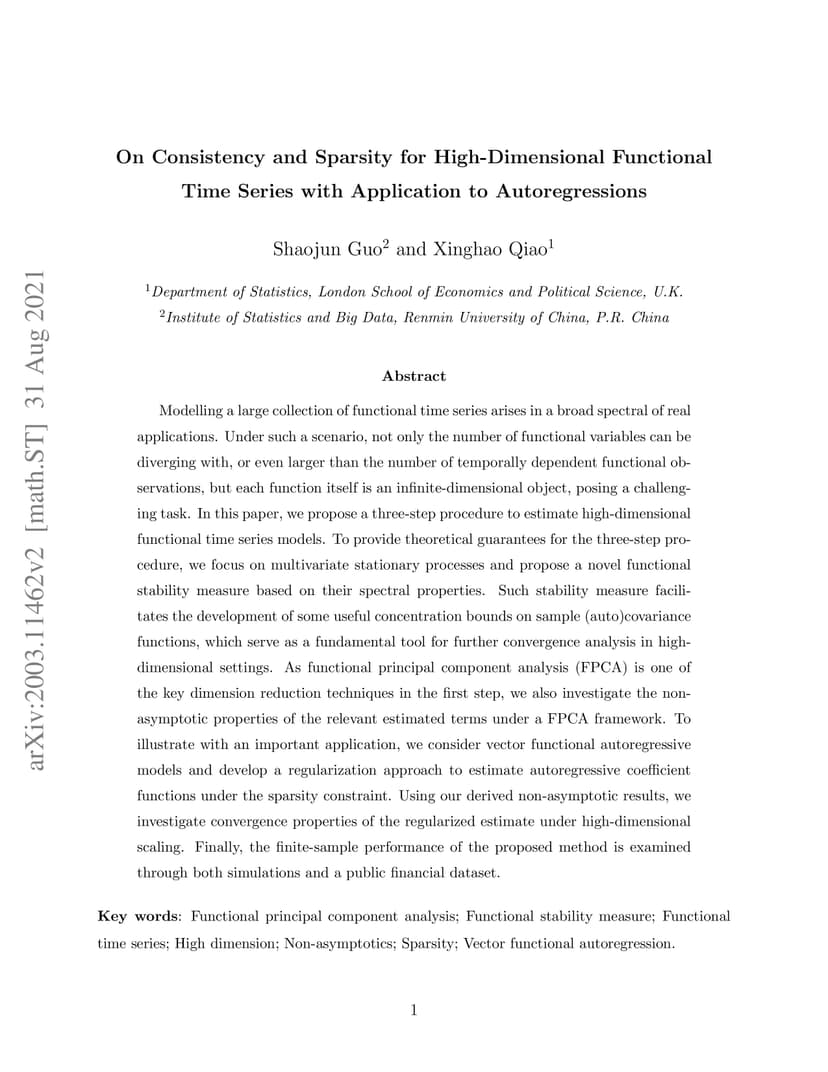 arXiv:2003.11462v2 [math.ST] 31 Aug 2021

On Consistency and Sparsity for High-Dimensional Functional Time Series with Application to Autoregressions

Shaojun Guo$^2$ and Xinghao Qiao$^1$

$^1$Department of Statistics, London School of Economics and Political Science, U.K.
$^2$Institute of Statistics and Big Data, Renmin University of China, P.R. China

Abstract

Modelling a large collection of functional time series arises in a broad spectral of real applications. Under such a scenario, not only the number of functional variables can be diverging with, or even larger than the number of temporally dependent functional observations, but each function itself is an infinite-dimensional object, posing a challenging task. In this paper, we propose a three-step procedure to estimate high-dimensional functional time series models. To provide theoretical guarantees for the three-step procedure, we focus on multivariate stationary processes and propose a novel functional stability measure based on their spectral properties. Such stability measure facilitates the development of some useful concentration bounds on sample (auto)covariance functions, which serve as a fundamental tool for further convergence analysis in high-dimensional settings. As functional principal component analysis (FPCA) is one of the key dimension reduction techniques in the first step, we also investigate the non-asymptotic properties of the relevant estimated terms under a FPCA framework. To illustrate with an important application, we consider vector functional autoregressive models and develop a regularization approach to estimate autoregressive coefficient functions under the sparsity constraint. Using our derived non-asymptotic results, we investigate convergence properties of the regularized estimate under high-dimensional scaling. Finally, the finite-sample performance of the proposed method is examined through both simulations and a public financial dataset.

Key words: Functional principal component analysis; Functional stability measure; Functional time series; High dimension; Non-asymptotics; Sparsity; Vector functional autoregression.

1